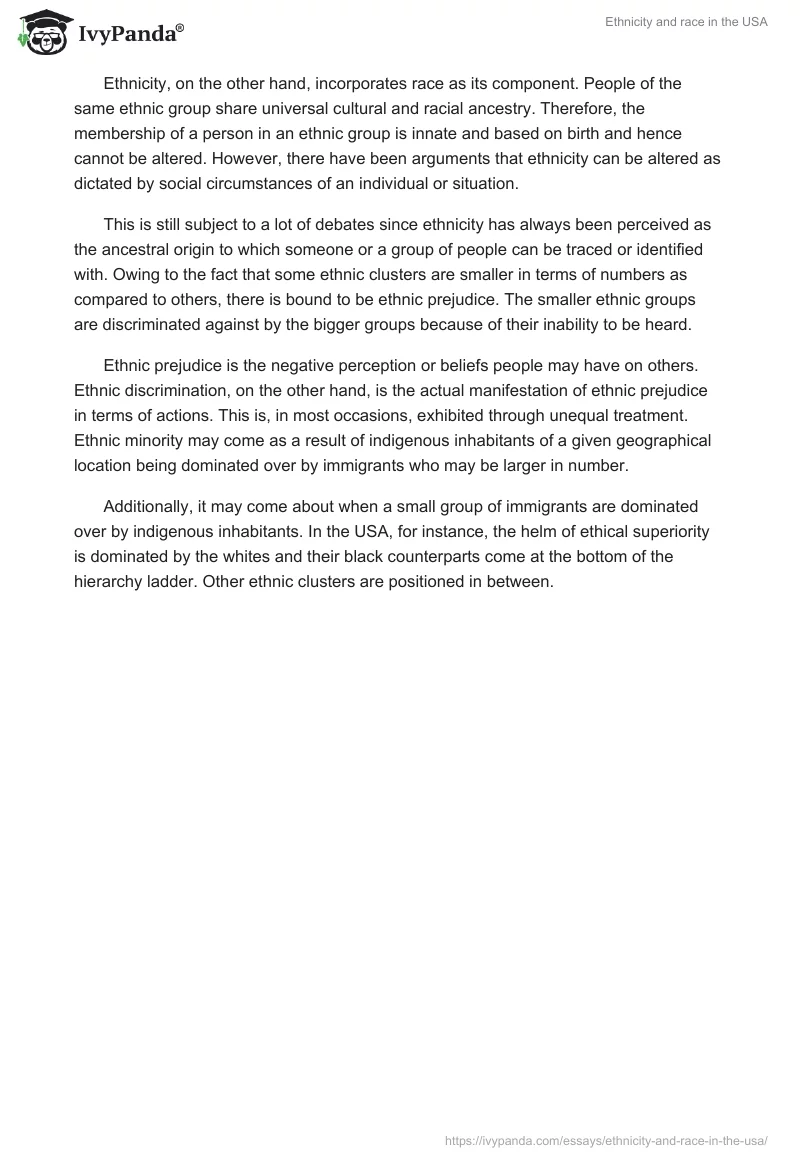 IvyPanda®

Ethnicity and race in the USA

Ethnicity, on the other hand, incorporates race as its component. People of the same ethnic group share universal cultural and racial ancestry. Therefore, the membership of a person in an ethnic group is innate and based on birth and hence cannot be altered. However, there have been arguments that ethnicity can be altered as dictated by social circumstances of an individual or situation.

This is still subject to a lot of debates since ethnicity has always been perceived as the ancestral origin to which someone or a group of people can be traced or identified with. Owing to the fact that some ethnic clusters are smaller in terms of numbers as compared to others, there is bound to be ethnic prejudice. The smaller ethnic groups are discriminated against by the bigger groups because of their inability to be heard.

Ethnic prejudice is the negative perception or beliefs people may have on others. Ethnic discrimination, on the other hand, is the actual manifestation of ethnic prejudice in terms of actions. This is, in most occasions, exhibited through unequal treatment. Ethnic minority may come as a result of indigenous inhabitants of a given geographical location being dominated over by immigrants who may be larger in number.

Additionally, it may come about when a small group of immigrants are dominated over by indigenous inhabitants. In the USA, for instance, the helm of ethical superiority is dominated by the whites and their black counterparts come at the bottom of the hierarchy ladder. Other ethnic clusters are positioned in between.

https://ivypanda.com/essays/ethnicity-and-race-in-the-usa/